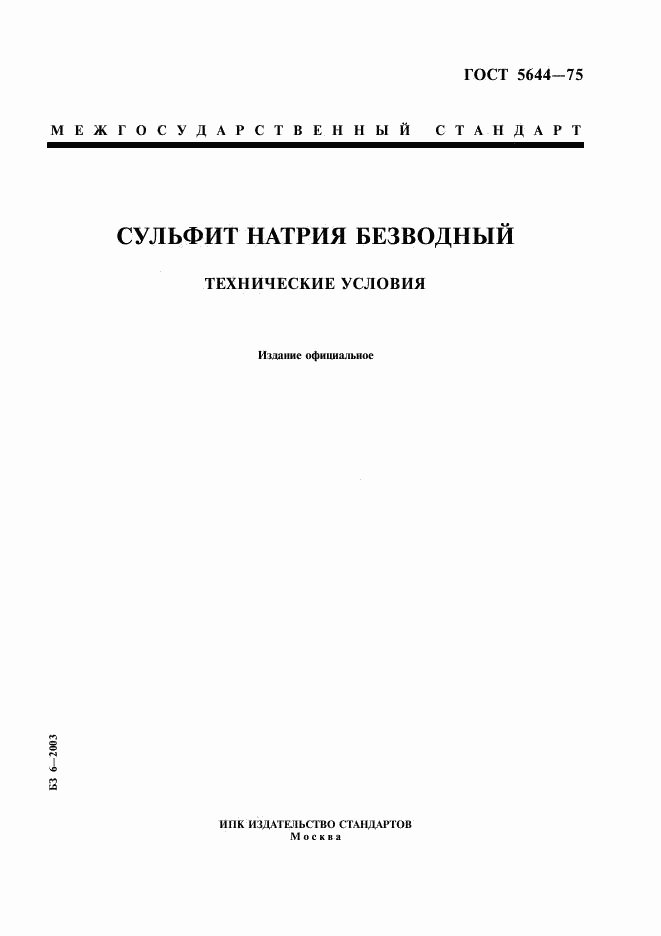 ГОСТ 5644—75

МЕЖГОСУДАРСТВЕННЫЙ СТАНДАРТ

СУЛЬФИТ НАТРИЯ БЕЗВОДНЫЙ

ТЕХНИЧЕСКИЕ УСЛОВИЯ

Издание официальное

БЗ 6—2003

ИПК ИЗДАТЕЛЬСТВО СТАНДАРТОВ
Москва